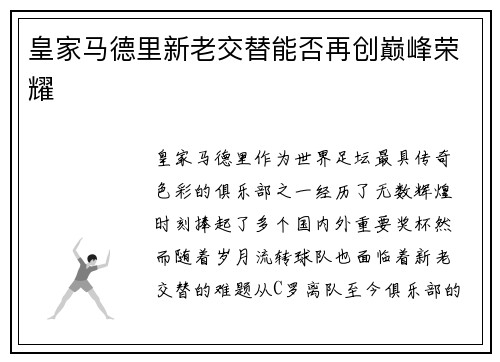 皇家马德里新老交替能否再创巅峰荣耀

皇家马德里作为世界足坛最具传奇色彩的俱乐部之一经历了无数辉煌时刻捧起了多个国内外重要奖杯然而随着岁月流转球队也面临着新老交替的难题从C罗离队至今俱乐部的